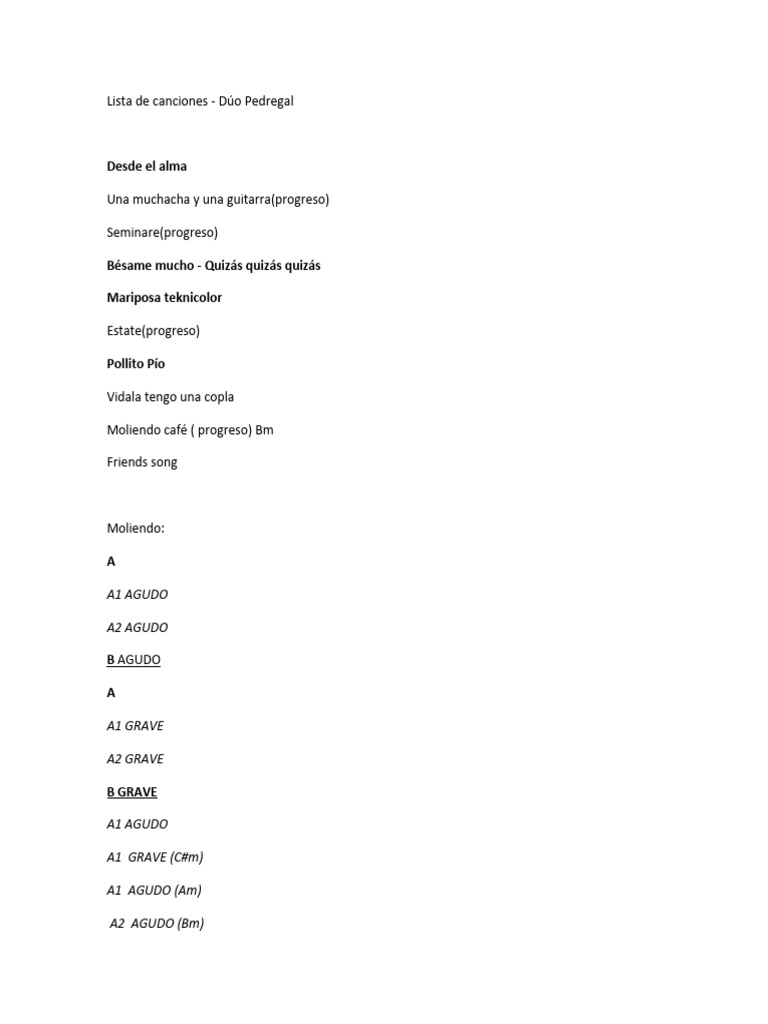 Lista de canciones - Dúo Pedregal

Desde el alma

Una muchacha y una guitarra(progreso)

Seminare(progreso)

Bésame mucho - Quizás quizás quizás

Mariposa teknicolor

Estate(progreso)

Pollito Pío

Vidala tengo una copla

Moliendo café ( progreso) Bm

Friends song

Moliendo:

A

A1 AGUDO

A2 AGUDO

B AGUDO

A

A1 GRAVE

A2 GRAVE

B GRAVE

A1 AGUDO

A1 GRAVE (C#m)

A1 AGUDO (Am)

A2 AGUDO (Bm)